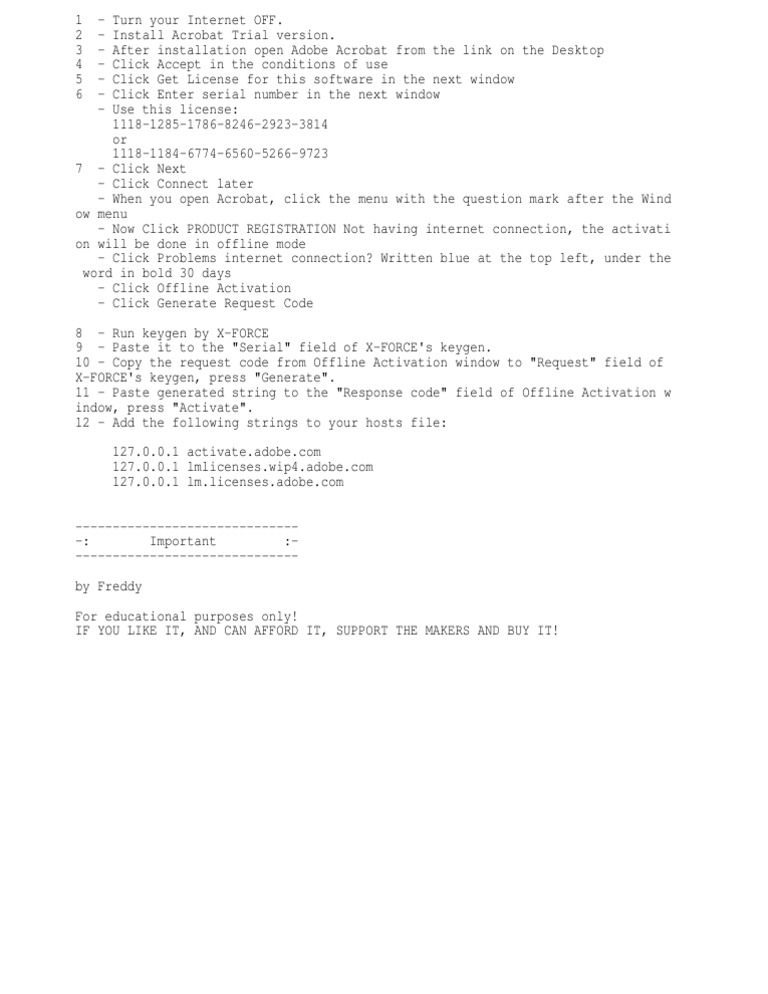 1 - Turn your Internet OFF.
2 - Install Acrobat Trial version.
3 - After installation open Adobe Acrobat from the link on the Desktop
4 - Click Accept in the conditions of use
5 - Click Get License for this software in the next window
6 - Click Enter serial number in the next window
- Use this license:
1118-1285-1786-8246-2923-3814
or
1118-1184-6774-6560-5266-9723
7 - Click Next
- Click Connect later
- When you open Acrobat, click the menu with the question mark after the Window menu
- Now Click PRODUCT REGISTRATION Not having internet connection, the activation will be done in offline mode
- Click Problems internet connection? Written blue at the top left, under the word in bold 30 days
- Click Offline Activation
- Click Generate Request Code

8 - Run keygen by X-FORCE
9 - Paste it to the "Serial" field of X-FORCE's keygen.
10 - Copy the request code from Offline Activation window to "Request" field of X-FORCE's keygen, press "Generate".
11 - Paste generated string to the "Response code" field of Offline Activation window, press "Activate".
12 - Add the following strings to your hosts file:

127.0.0.1 activate.adobe.com
127.0.0.1 lmlicenses.wip4.adobe.com
127.0.0.1 lm.licenses.adobe.com

------------------------------
-: Important :-
------------------------------

by Freddy

For educational purposes only!
IF YOU LIKE IT, AND CAN AFFORD IT, SUPPORT THE MAKERS AND BUY IT!